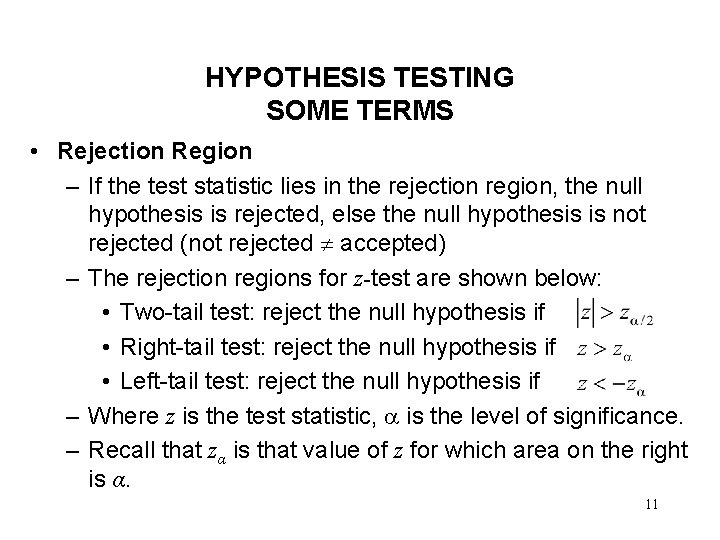 HYPOTHESIS TESTING
SOME TERMS

• Rejection Region
– If the test statistic lies in the rejection region, the null hypothesis is rejected, else the null hypothesis is not rejected (not rejected $\neq$ accepted)
– The rejection regions for $z$-test are shown below:
• Two-tail test: reject the null hypothesis if $|z| > z_{\alpha/2}$
• Right-tail test: reject the null hypothesis if $z > z_{\alpha}$
• Left-tail test: reject the null hypothesis if $z < -z_{\alpha}$
– Where $z$ is the test statistic, $\alpha$ is the level of significance.
– Recall that $z_{\alpha}$ is that value of $z$ for which area on the right is $\alpha$.

11